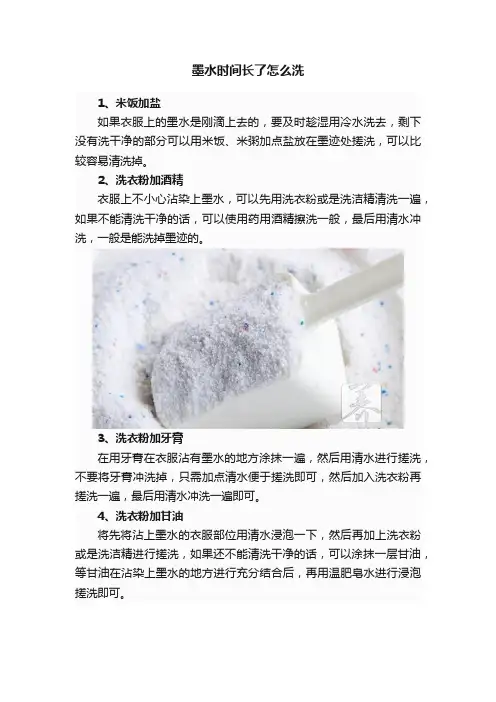 墨水时间长了怎么洗

1、米饭加盐

如果衣服上的墨水是刚滴上去的，要及时趁湿用冷水洗去，剩下没有洗干净的部分可以用米饭、米粥加点盐放在墨迹处搓洗，可以比较容易清洗掉。

2、洗衣粉加酒精

衣服上不小心沾染上墨水，可以先用洗衣粉或是洗洁精清洗一遍，如果不能清洗干净的话，可以使用药用酒精擦洗一般，最后用清水冲洗，一般是能洗掉墨迹的。

3、洗衣粉加牙膏

在用牙膏在衣服沾有墨水的地方涂抹一遍，然后用清水进行搓洗，不要将牙膏冲洗掉，只需加点清水便于搓洗即可，然后加入洗衣粉再搓洗一遍，最后用清水冲洗一遍即可。

4、洗衣粉加甘油

将先将沾上墨水的衣服部位用清水浸泡一下，然后再加上洗衣粉或是洗洁精进行搓洗，如果还不能清洗干净的话，可以涂抹一层甘油，等甘油在沾染上墨水的地方进行充分结合后，再用温肥皂水进行浸泡搓洗即可。